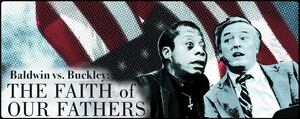 Baldwin vs. Buckley:
THE FAITH of OUR FATHERS